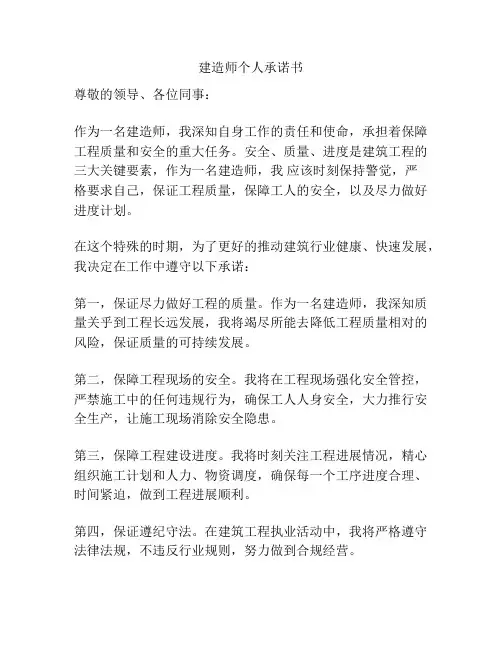 建造师个人承诺书

尊敬的领导、各位同事：

作为一名建造师，我深知自身工作的责任和使命，承担着保障工程质量和安全的重大任务。安全、质量、进度是建筑工程的三大关键要素，作为一名建造师，我 应该时刻保持警觉，严格要求自己，保证工程质量，保障工人的安全，以及尽力做好进度计划。

在这个特殊的时期，为了更好的推动建筑行业健康、快速发展，我决定在工作中遵守以下承诺：

第一，保证尽力做好工程的质量。作为一名建造师，我深知质量关乎到工程长远发展，我将竭尽所能去降低工程质量相对的风险，保证质量的可持续发展。

第二，保障工程现场的安全。我将在工程现场强化安全管控，严禁施工中的任何违规行为，确保工人人身安全，大力推行安全生产，让施工现场消除安全隐患。

第三，保障工程建设进度。我将时刻关注工程进展情况，精心组织施工计划和人力、物资调度，确保每一个工序进度合理、时间紧迫，做到工程进展顺利。

第四，保证遵纪守法。在建筑工程执业活动中，我将严格遵守法律法规，不违反行业规则，努力做到合规经营。